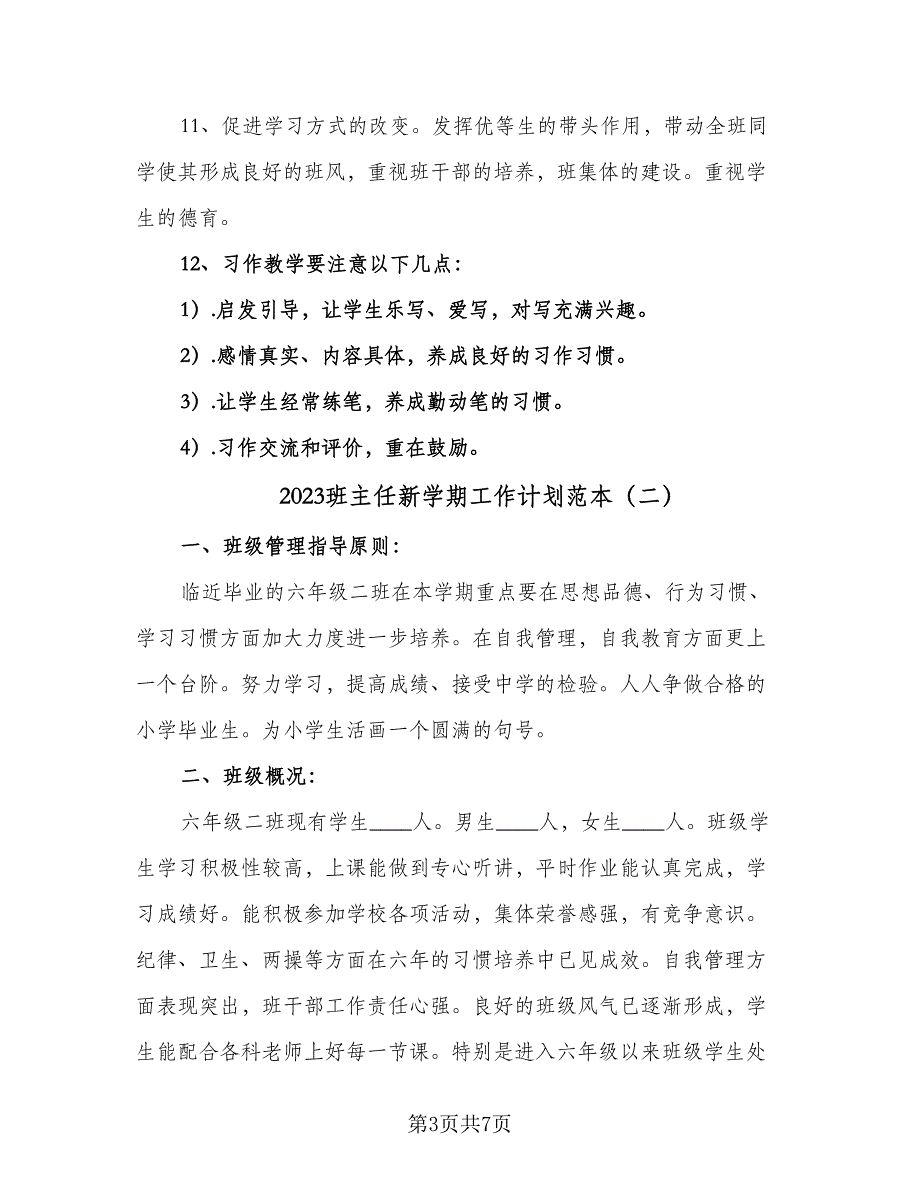 11、促进学习方式的改变。发挥优等生的带头作用，带动全班同学使其形成良好的班风，重视班干部的培养，班集体的建设。重视学生的德育。

12、习作教学要注意以下几点：

1）.启发引导，让学生乐写、爱写，对写充满兴趣。

2）.感情真实、内容具体，养成良好的习作习惯。

3）.让学生经常练笔，养成勤动笔的习惯。

4）.习作交流和评价，重在鼓励。

2023班主任新学期工作计划范本（二）

一、班级管理指导原则：

临近毕业的六年级二班在本学期重点要在思想品德、行为习惯、学习习惯方面加大力度进一步培养。在自我管理，自我教育方面更上一个台阶。努力学习，提高成绩、接受中学的检验。人人争做合格的小学毕业生。为小学生活画一个圆满的句号。

二、班级概况：

六年级二班现有学生____人。男生____人，女生____人。班级学生学习积极性较高，上课能做到专心听讲，平时作业能认真完成，学习成绩好。能积极参加学校各项活动，集体荣誉感强，有竞争意识。纪律、卫生、两操等方面在六年的习惯培养中已见成效。自我管理方面表现突出，班干部工作责任心强。良好的班级风气已逐渐形成，学生能配合各科老师上好每一节课。特别是进入六年级以来班级学生处

第3页共7页